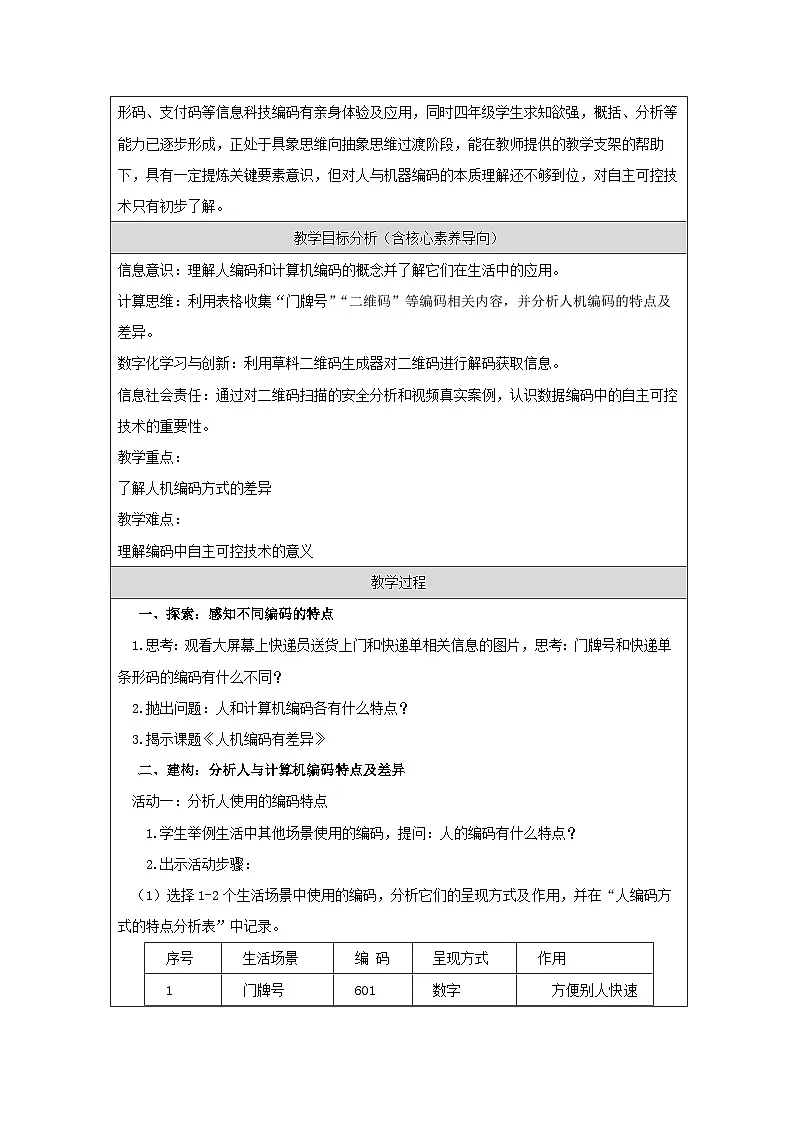 形码、支付码等信息科技编码有亲身体验及应用，同时四年级学生求知欲强，概括、分析等能力已逐步形成，正处于具象思维向抽象思维过渡阶段，能在教师提供的教学支架的帮助下，具有一定提炼关键要素意识，但对人与机器编码的本质理解还不够到位，对自主可控技术只有初步了解。

教学目标分析（含核心素养导向）

信息意识：理解人编码和计算机编码的概念并了解它们在生活中的应用。

计算思维：利用表格收集“门牌号”“二维码”等编码相关内容，并分析人机编码的特点及差异。

数字化学习与创新：利用草料二维码生成器对二维码进行解码获取信息。

信息社会责任：通过对二维码扫描的安全分析和视频真实案例，认识数据编码中的自主可控技术的重要性。

教学重点：

了解人机编码方式的差异

教学难点：

理解编码中自主可控技术的意义

教学过程

一、探索：感知不同编码的特点

1.思考：观看大屏幕上快递员送货上门和快递单相关信息的图片，思考：门牌号和快递单条形码的编码有什么不同？

2.抛出问题：人和计算机编码各有什么特点？

3.揭示课题《人机编码有差异》

二、建构：分析人与计算机编码特点及差异

活动一：分析人使用的编码特点

1.学生举例生活中其他场景使用的编码，提问：人的编码有什么特点？

2.出示活动步骤：

（1）选择 1-2 个生活场景中使用的编码，分析它们的呈现方式及作用，并在“人编码方式的特点分析表”中记录。

| 序号 | 生活场景 | 编 码 | 呈现方式 | 作用 |
|---|---|---|---|---|
| 1 | 门牌号 | 601 | 数字 | 方便别人快速 |